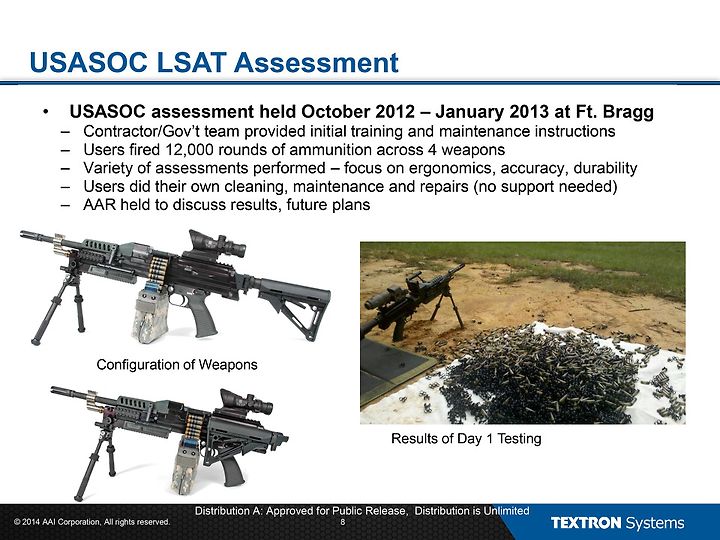 USASOC LSAT Assessment

• USASOC assessment held October 2012 – January 2013 at Ft. Bragg
– Contractor/Gov't team provided initial training and maintenance instructions
– Users fired 12,000 rounds of ammunition across 4 weapons
– Variety of assessments performed – focus on ergonomics, accuracy, durability
– Users did their own cleaning, maintenance and repairs (no support needed)
– AAR held to discuss results, future plans

Configuration of Weapons

Results of Day 1 Testing

Distribution A: Approved for Public Release, Distribution is Unlimited

© 2014 AAI Corporation, All rights reserved.

8

TEXTRON Systems